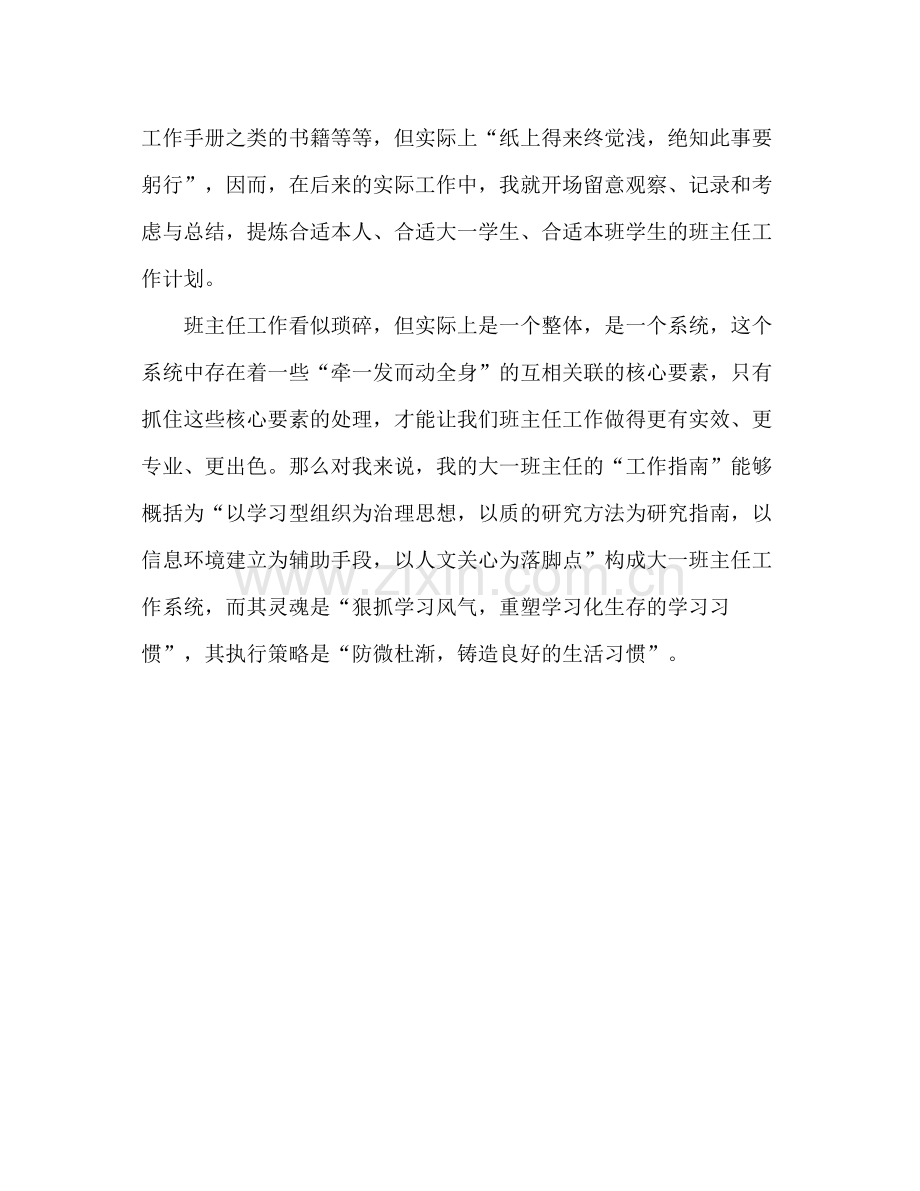 工作手册之类的书籍等等，但实际上“纸上得来终觉浅，绝知此事要躬行”，因而，在后来的实际工作中，我就开场留意观察、记录和考虑与总结，提炼合适本人、合适大一学生、合适本班学生的班主任工作计划。

班主任工作看似琐碎，但实际上是一个整体，是一个系统，这个系统中存在着一些“牵一发而动全身”的互相关联的核心要素，只有抓住这些核心要素的处理，才能让我们班主任工作做得更有实效、更专业、更出色。那么对我来说，我的大一班主任的“工作指南”能够概括为“以学习型组织为治理思想，以质的研究方法为研究指南，以信息环境建立为辅助手段，以人文关心为落脚点”构成大一班主任工作系统，而其灵魂是“狠抓学习风气，重塑学习化生存的学习习惯”，其执行策略是“防微杜渐，铸造良好的生活习惯”。

www.zixin.com.cn